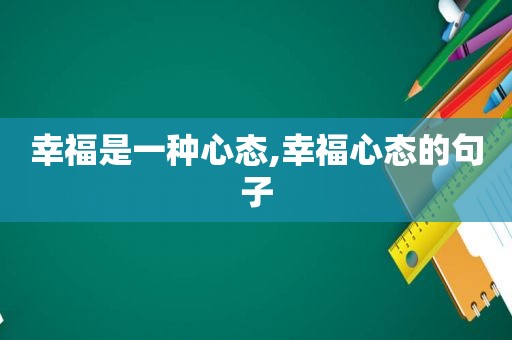 幸福是一种心态,幸福心态的句子